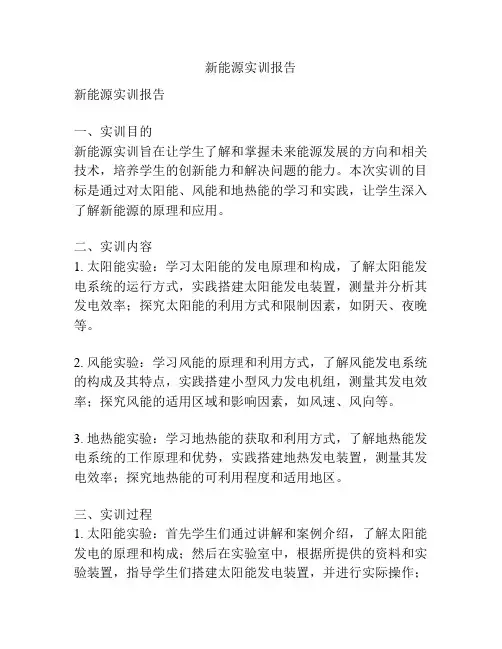 新能源实训报告

新能源实训报告

一、实训目的
新能源实训旨在让学生了解和掌握未来能源发展的方向和相关技术，培养学生的创新能力和解决问题的能力。本次实训的目标是通过对太阳能、风能和地热能的学习和实践，让学生深入了解新能源的原理和应用。

二、实训内容
1. 太阳能实验：学习太阳能的发电原理和构成，了解太阳能发电系统的运行方式，实践搭建太阳能发电装置，测量并分析其发电效率；探究太阳能的利用方式和限制因素，如阴天、夜晚等。

2. 风能实验：学习风能的原理和利用方式，了解风能发电系统的构成及其特点，实践搭建小型风力发电机组，测量其发电效率；探究风能的适用区域和影响因素，如风速、风向等。

3. 地热能实验：学习地热能的获取和利用方式，了解地热能发电系统的工作原理和优势，实践搭建地热发电装置，测量其发电效率；探究地热能的可利用程度和适用地区。

三、实训过程
1. 太阳能实验：首先学生们通过讲解和案例介绍，了解太阳能发电的原理和构成；然后在实验室中，根据所提供的资料和实验装置，指导学生们搭建太阳能发电装置，并进行实际操作；